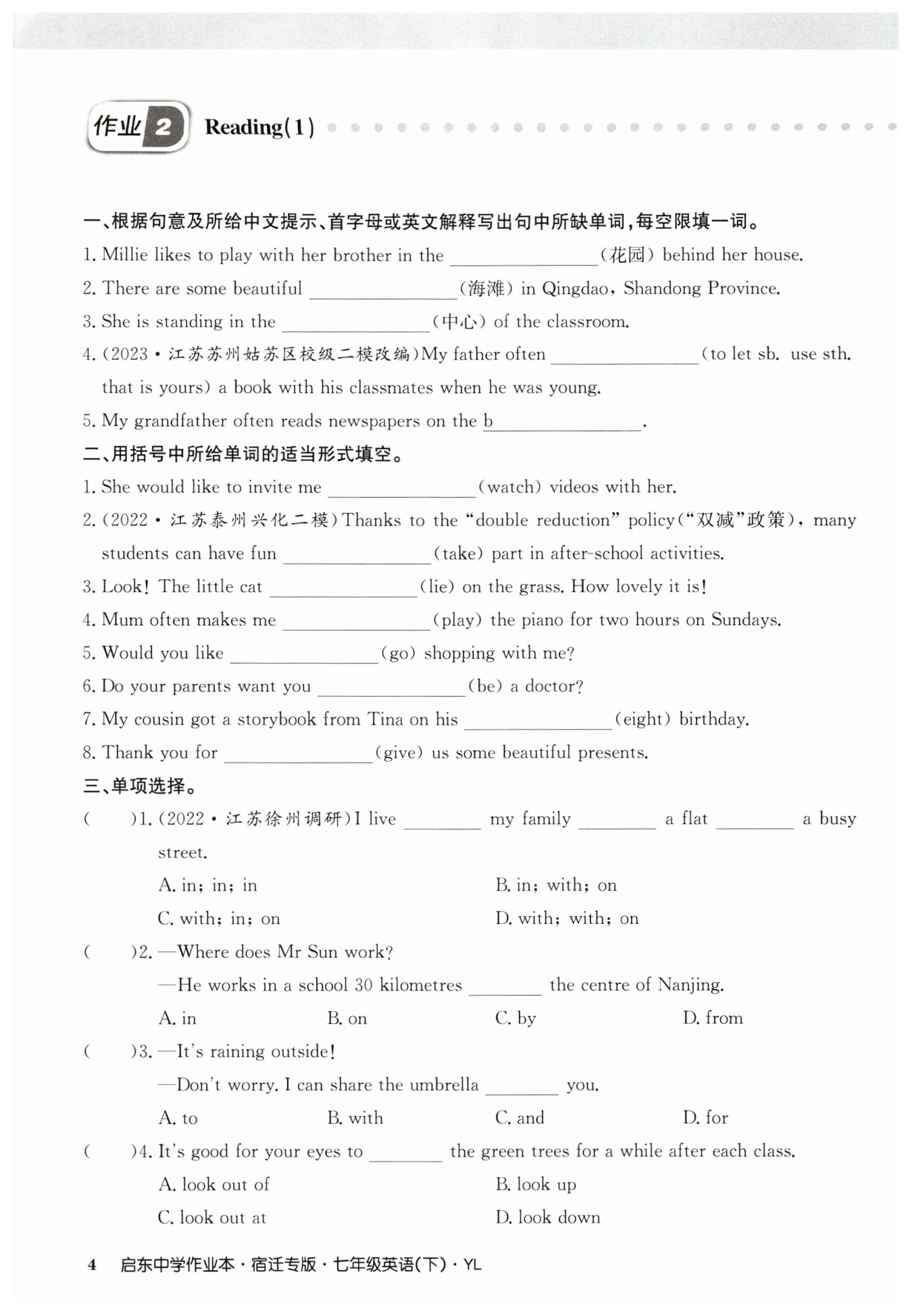 作业 2 Reading(1)

一、根据句意及所给中文提示、首字母或英文解释写出句中所缺单词,每空限填一词。

1. Millie likes to play with her brother in the ________(花园) behind her house.

2. There are some beautiful ________(海滩) in Qingdao, Shandong Province.

3. She is standing in the ________(中心) of the classroom.

4. (2023·江苏苏州姑苏区校级二模改编)My father often ________(to let sb. use sth. that is yours) a book with his classmates when he was young.

5. My grandfather often reads newspapers on the b________.

二、用括号中所给单词的适当形式填空。

1. She would like to invite me ________(watch) videos with her.

2. (2022·江苏泰州兴化二模)Thanks to the "double reduction" policy("双减"政策), many students can have fun ________(take) part in after-school activities.

3. Look! The little cat ________(lie) on the grass. How lovely it is!

4. Mum often makes me ________(play) the piano for two hours on Sundays.

5. Would you like ________(go) shopping with me?

6. Do your parents want you ________(be) a doctor?

7. My cousin got a storybook from Tina on his ________(eight) birthday.

8. Thank you for ________(give) us some beautiful presents.

三、单项选择。

(  )1. (2022·江苏徐州调研)I live ________ my family ________ a flat ________ a busy street.

A. in; in; in
B. in; with; on
C. with; in; on
D. with; with; on

(  )2. —Where does Mr Sun work?
—He works in a school 30 kilometres ________ the centre of Nanjing.

A. in
B. on
C. by
D. from

(  )3. —It's raining outside!
—Don't worry. I can share the umbrella ________ you.

A. to
B. with
C. and
D. for

(  )4. It's good for your eyes to ________ the green trees for a while after each class.

A. look out of
B. look up
C. look out at
D. look down

4 启东中学作业本·宿迁专版·七年级英语(下)·YL